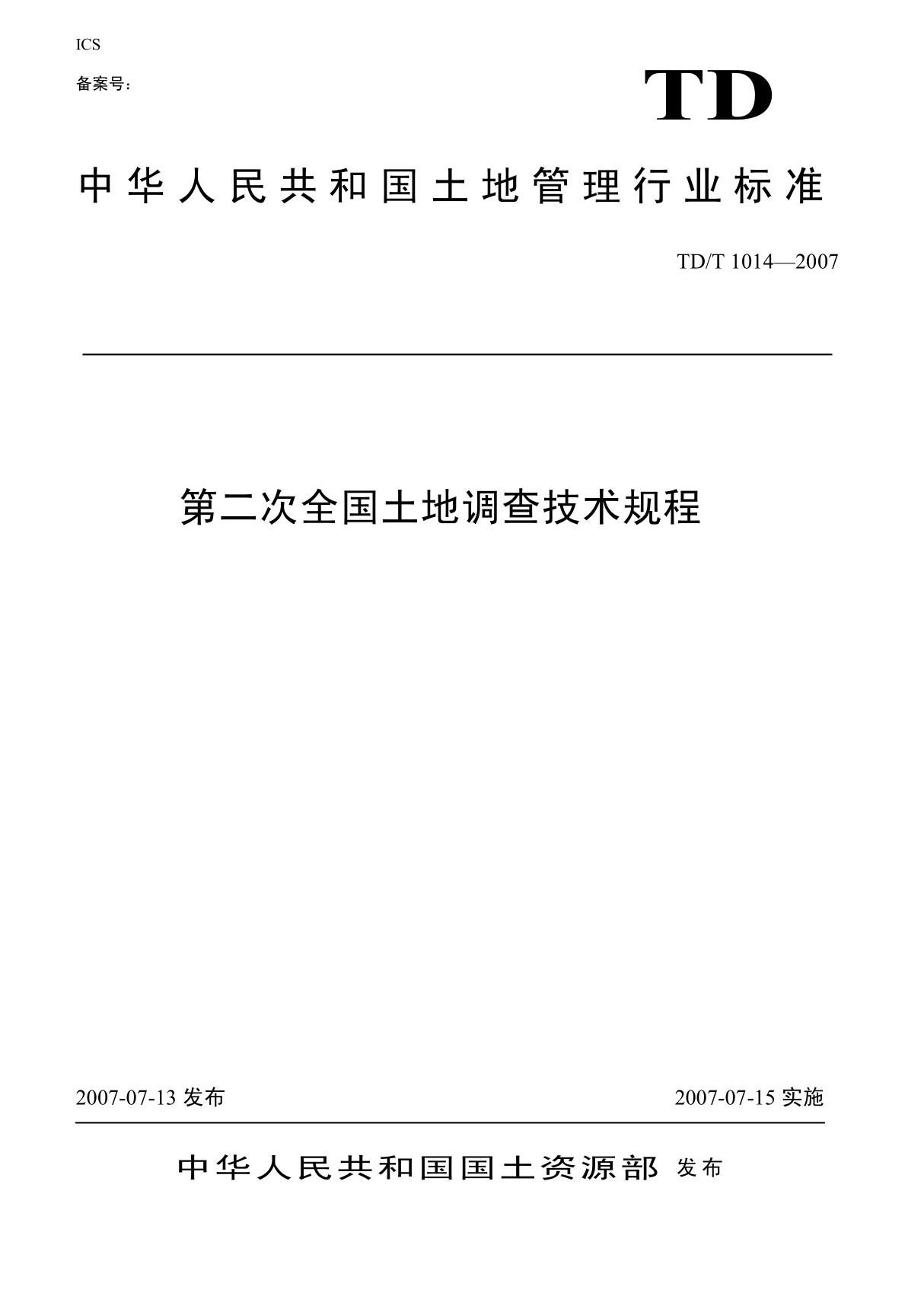 ICS

备案号：

TD

中华人民共和国土地管理行业标准

TD/T 1014—2007

第二次全国土地调查技术规程

2007-07-13 发布

2007-07-15 实施

中华人民共和国国土资源部 发布